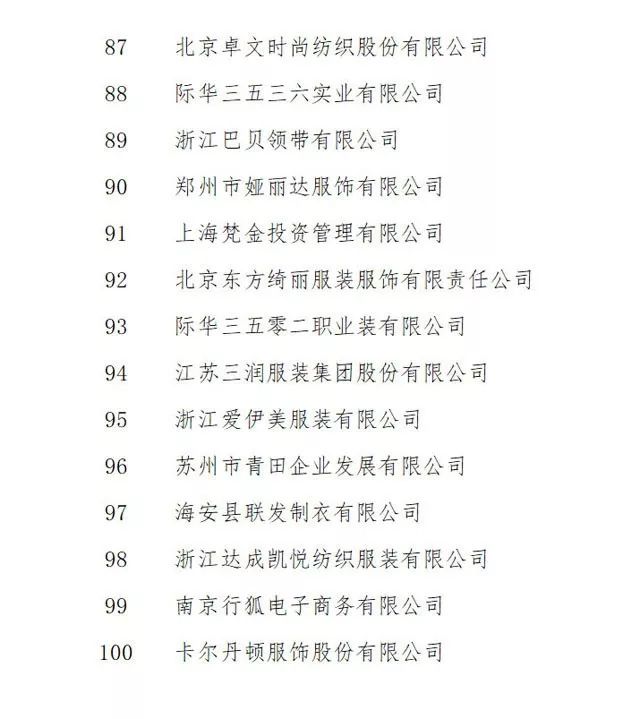 87 北京卓文时尚纺织股份有限公司

88 际华三五三六实业有限公司

89 浙江巴贝领带有限公司

90 郑州市娅丽达服饰有限公司

91 上海梵金投资管理有限公司

92 北京东方绮丽服装服饰有限责任公司

93 际华三五零二职业装有限公司

94 江苏三润服装集团股份有限公司

95 浙江爱伊美服装有限公司

96 苏州市青田企业发展有限公司

97 海安县联发制衣有限公司

98 浙江达成凯悦纺织服装有限公司

99 南京行狐电子商务有限公司

100 卡尔丹顿服饰股份有限公司